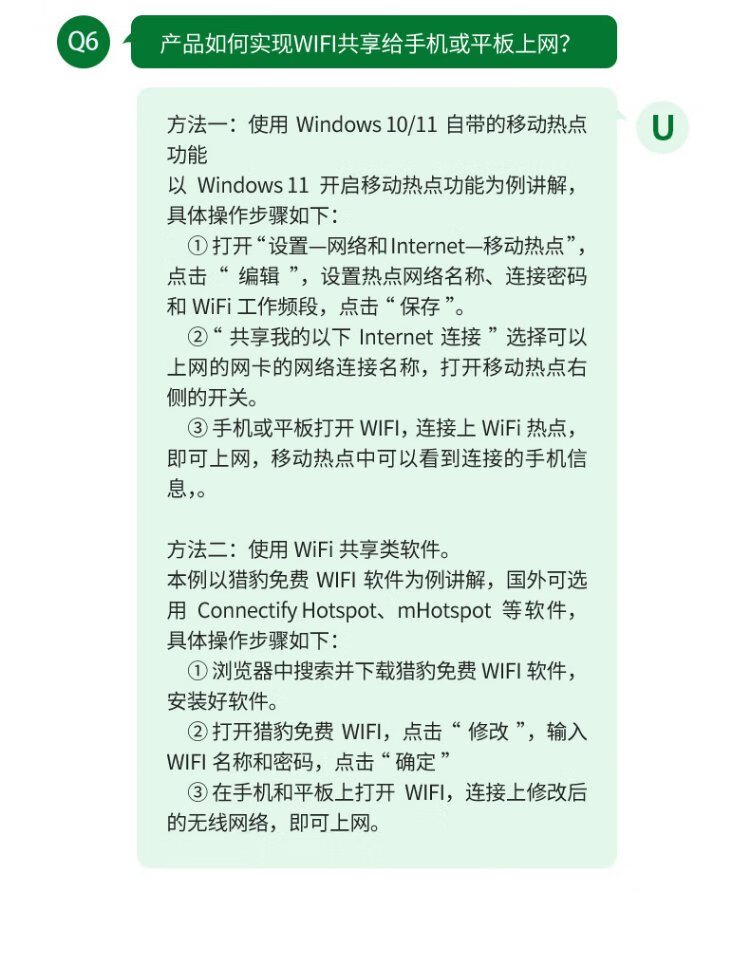 Q6

产品如何实现WIFI共享给手机或平板上网?

U

方法一:使用Windows 10/11自带的移动热点功能

以Windows 11开启移动热点功能为例讲解,具体操作步骤如下:

①打开“设置—网络和Internet—移动热点”,点击“编辑”,设置热点网络名称、连接密码和WiFi工作频段,点击“保存”。

②“共享我的以下Internet连接”选择可以上网的网卡的网络连接名称,打开移动热点右侧的开关。

③手机或平板打开WIFI,连接上WiFi热点,即可上网,移动热点中可以看到连接的手机信息,。

方法二:使用WiFi共享类软件。

本例以猎豹免费WIFI软件为例讲解,国外可选用Connectify Hotspot、mHotspot等软件,具体操作步骤如下:

①浏览器中搜索并下载猎豹免费WIFI软件,安装好软件。

②打开猎豹免费WIFI,点击“修改”,输入WIFI名称和密码,点击“确定”

③在手机和平板上打开WIFI,连接上修改后的无线网络,即可上网。